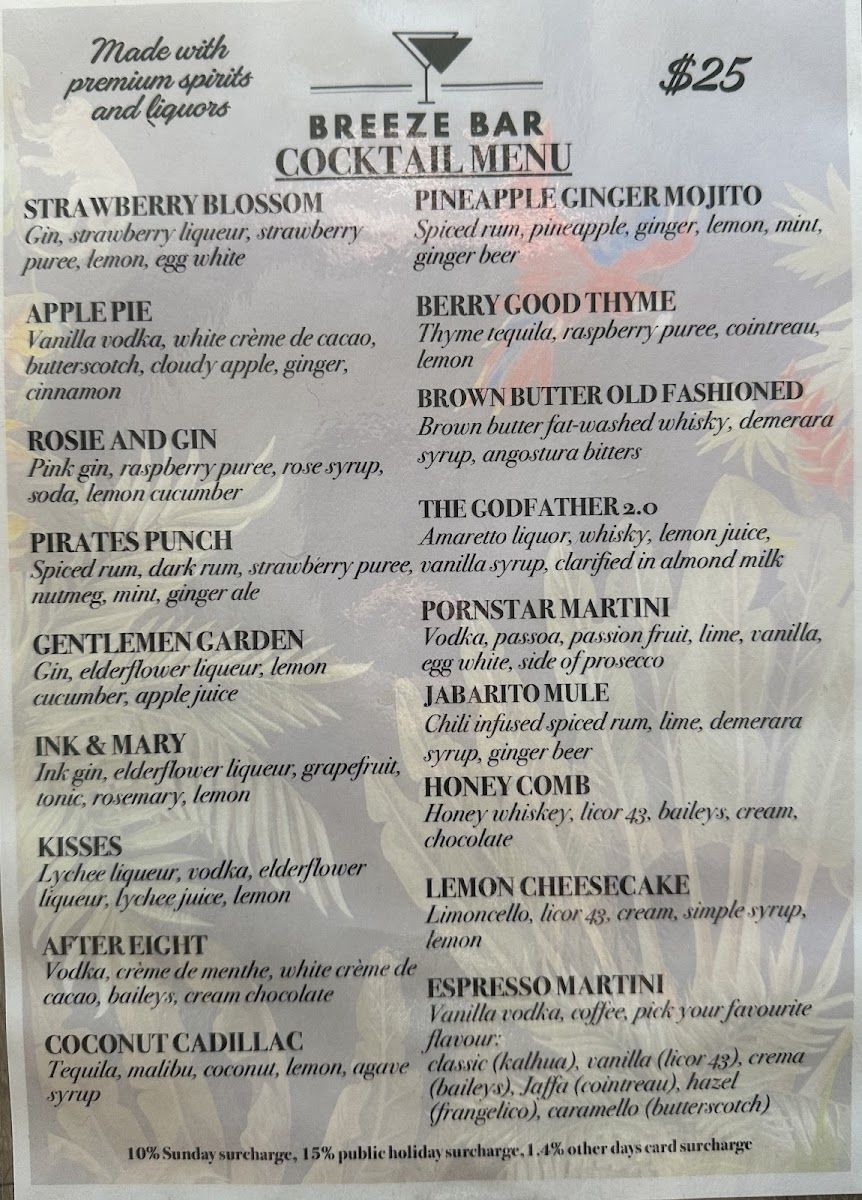 Made with premium spirits and liquors

$25

BREEZE BAR
COCKTAIL MENU

STRAWBERRY BLOSSOM
Gin, strawberry liqueur, strawberry puree, lemon, egg white

APPLE PIE
Vanilla vodka, white crème de cacao, butterscotch, cloudy apple, ginger, cinnamon

ROSIE AND GIN
Pink gin, raspberry puree, rose syrup, soda, lemon cucumber

PIRATES PUNCH
Spiced rum, dark rum, strawberry puree, nutmeg, mint, ginger ale

GENTLEMEN GARDEN
Gin, elderflower liqueur, lemon cucumber, apple juice

INK & MARY
Ink gin, elderflower liqueur, grapefruit, tonic, rosemary, lemon

KISSES
Lychee liqueur, vodka, elderflower liqueur, lychee juice, lemon

AFTER EIGHT
Vodka, crème de menthe, white crème de cacao, baileys, cream chocolate

COCONUT CADILLAC
Tequila, malibu, coconut, lemon, agave syrup

PINEAPPLE GINGER MOJITO
Spiced rum, pineapple, ginger, lemon, mint, ginger beer

BERRY GOOD THYME
Thyme tequila, raspberry puree, cointreau, lemon

BROWN BUTTER OLD FASHIONED
Brown butter fat-washed whisky, demerara syrup, angostura bitters

THE GODFATHER 2.0
Amaretto liquor, whisky, lemon juice, vanilla syrup, clarified in almond milk

PORNSTAR MARTINI
Vodka, passoa, passion fruit, lime, vanilla, egg white, side of prosecco

JABARITO MULE
Chili infused spiced rum, lime, demerara syrup, ginger beer

HONEY COMB
Honey whiskey, licor 43, baileys, cream, chocolate

LEMON CHEESECAKE
Limoncello, licor 43, cream, simple syrup, lemon

ESPRESSO MARTINI
Vanilla vodka, coffee, pick your favourite flavour:
classic (kalhua), vanilla (licor 43), crema (baileys), Jaffa (cointreau), hazel (frangelico), caramello (butterscotch)

10% Sunday surcharge, 15% public holiday surcharge, 1.4% other days card surcharge